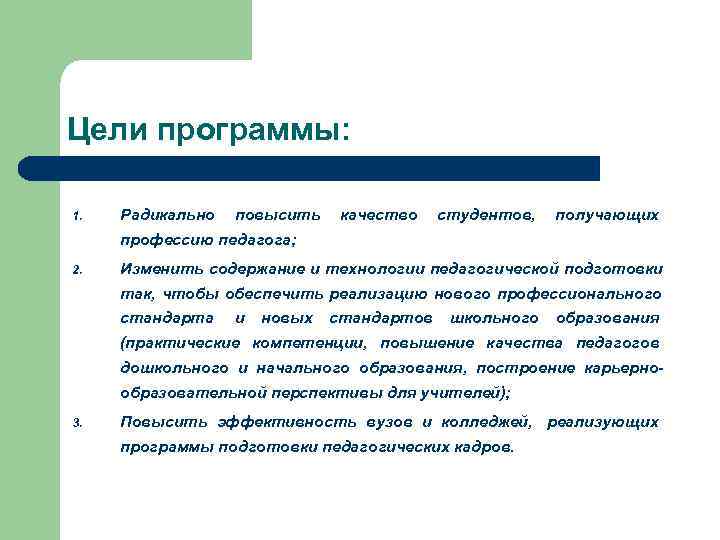 Цели программы:

1. Радикально повысить качество студентов, получающих профессию педагога;

2. Изменить содержание и технологии педагогической подготовки так, чтобы обеспечить реализацию нового профессионального стандарта и новых стандартов школьного образования (практические компетенции, повышение качества педагогов дошкольного и начального образования, построение карьерно-образовательной перспективы для учителей);

3. Повысить эффективность вузов и колледжей, реализующих программы подготовки педагогических кадров.